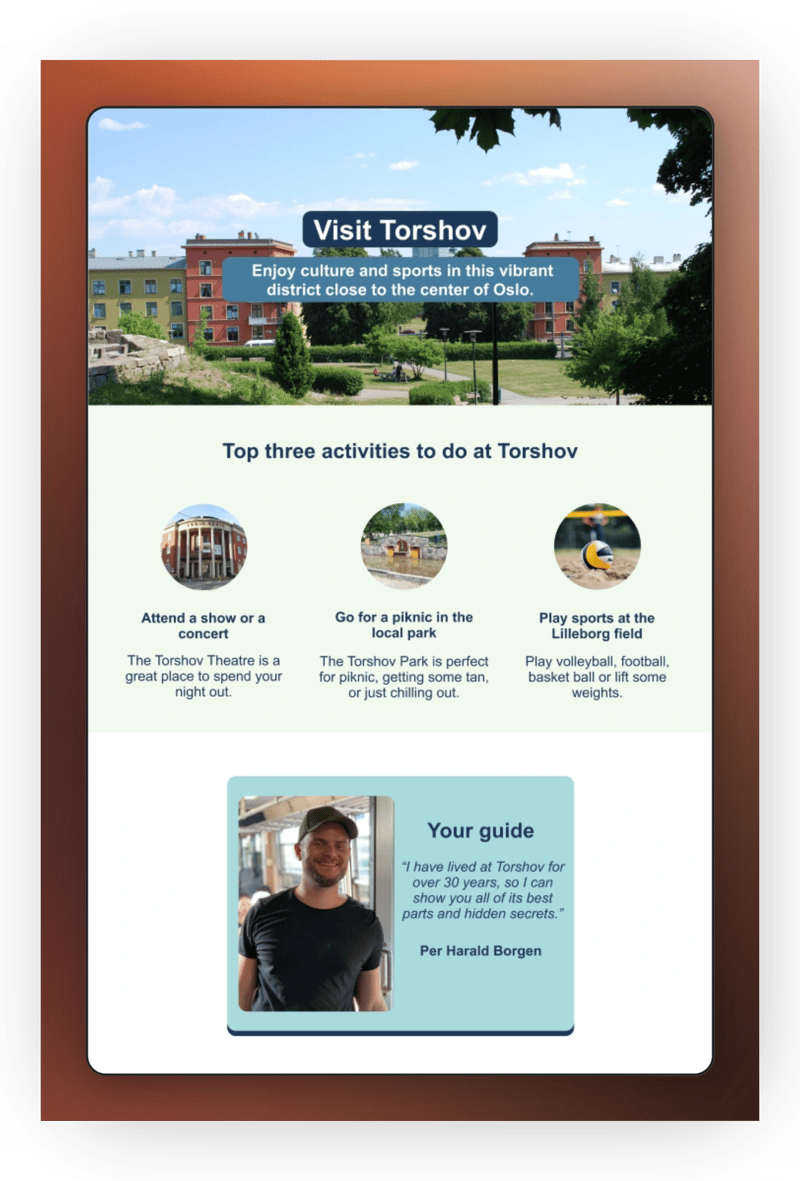 Visit Torshov

Enjoy culture and sports in this vibrant district close to the center of Oslo.

Top three activities to do at Torshov

Attend a show or a concert

The Torshov Theatre is a great place to spend your night out.

Go for a piknic in the local park

The Torshov Park is perfect for piknic, getting some tan, or just chilling out.

Play sports at the Lilleborg field

Play volleyball, football, basket ball or lift some weights.

Your guide

"I have lived at Torshov for over 30 years, so I can show you all of its best parts and hidden secrets."

Per Harald Borgen